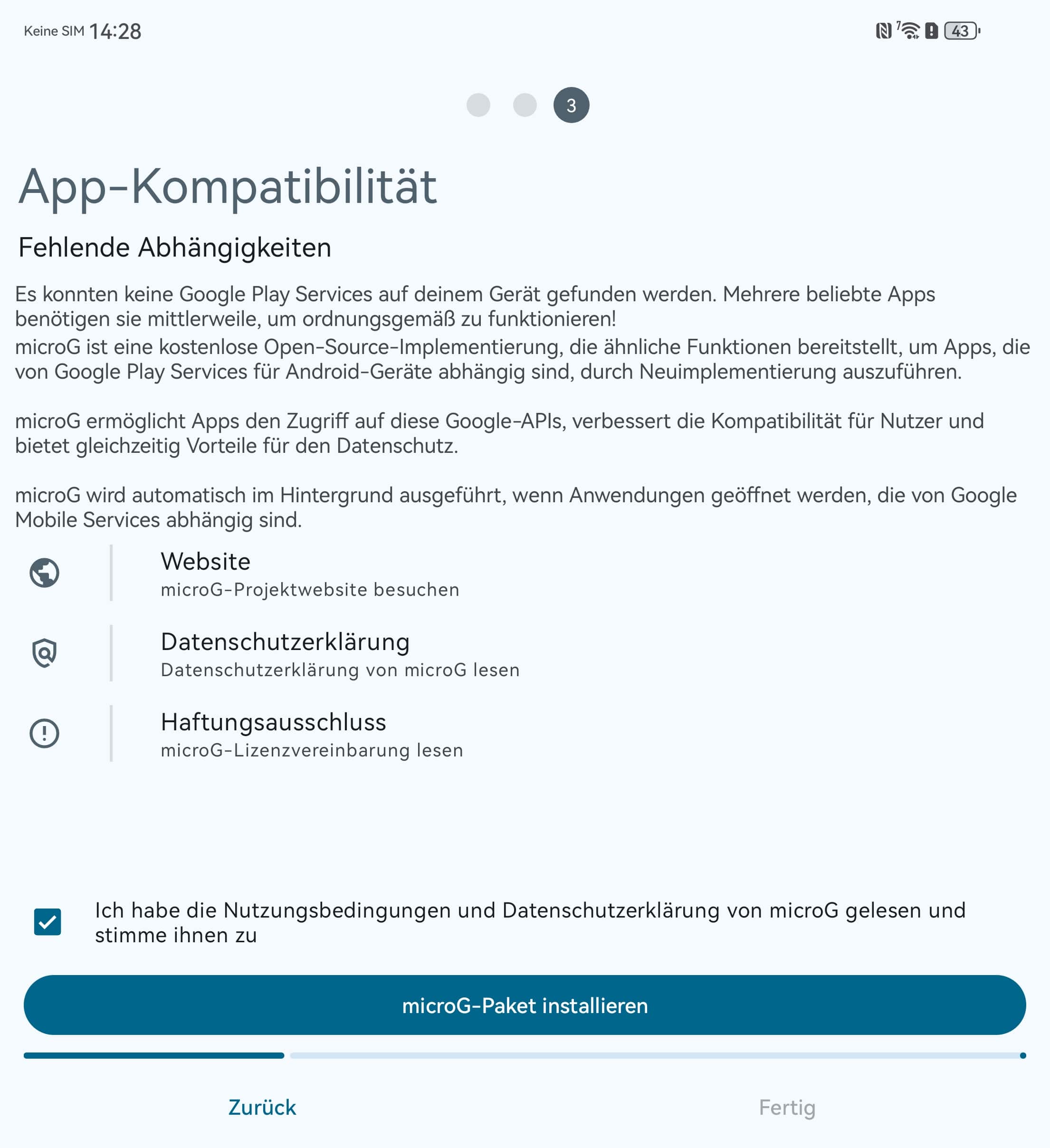 Keine SIM 14:28

43

3

App-Kompatibilität

Fehlende Abhängigkeiten

Es konnten keine Google Play Services auf deinem Gerät gefunden werden. Mehrere beliebte Apps benötigen sie mittlerweile, um ordnungsgemäß zu funktionieren!
microG ist eine kostenlose Open-Source-Implementierung, die ähnliche Funktionen bereitstellt, um Apps, die von Google Play Services für Android-Geräte abhängig sind, durch Neuimplementierung auszuführen.

microG ermöglicht Apps den Zugriff auf diese Google-APIs, verbessert die Kompatibilität für Nutzer und bietet gleichzeitig Vorteile für den Datenschutz.

microG wird automatisch im Hintergrund ausgeführt, wenn Anwendungen geöffnet werden, die von Google Mobile Services abhängig sind.

Website
microG-Projektwebsite besuchen

Datenschutzerklärung
Datenschutzerklärung von microG lesen

Haftungsausschluss
microG-Lizenzvereinbarung lesen

Ich habe die Nutzungsbedingungen und Datenschutzerklärung von microG gelesen und stimme ihnen zu

microG-Paket installieren

Zurück

Fertig